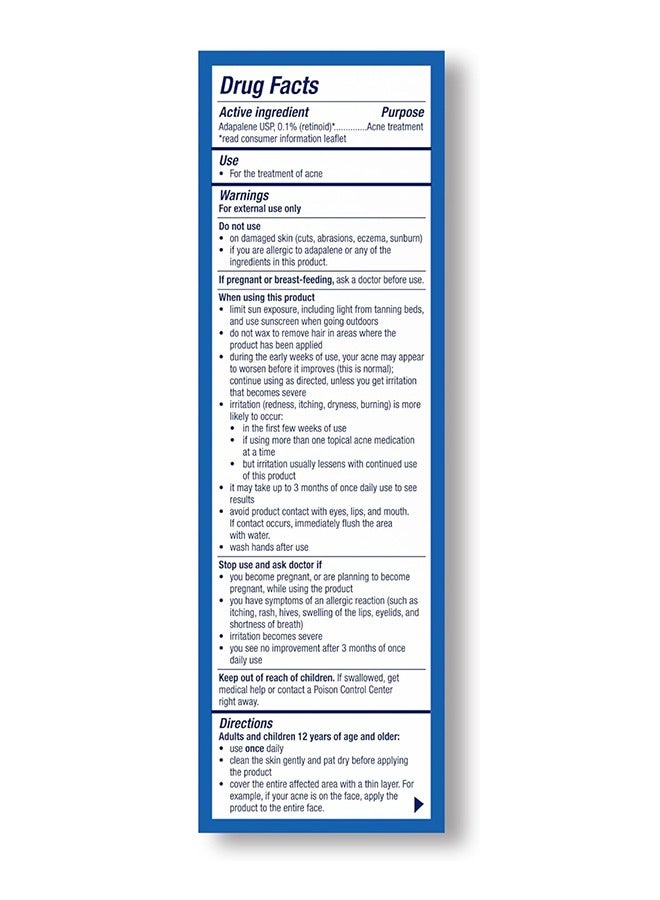 Drug Facts

Active ingredient Purpose
Adapalene USP, 0.1% (retinoid)*..............Acne treatment
*read consumer information leaflet

Use
• For the treatment of acne

Warnings
For external use only

Do not use
• on damaged skin (cuts, abrasions, eczema, sunburn)
• if you are allergic to adapalene or any of the ingredients in this product.

If pregnant or breast-feeding, ask a doctor before use.

When using this product
• limit sun exposure, including light from tanning beds, and use sunscreen when going outdoors
• do not wax to remove hair in areas where the product has been applied
• during the early weeks of use, your acne may appear to worsen before it improves (this is normal); continue using as directed, unless you get irritation that becomes severe
• irritation (redness, itching, dryness, burning) is more likely to occur:
• in the first few weeks of use
• if using more than one topical acne medication at a time
• but irritation usually lessens with continued use of this product
• it may take up to 3 months of once daily use to see results
• avoid product contact with eyes, lips, and mouth. If contact occurs, immediately flush the area with water.
• wash hands after use

Stop use and ask doctor if
• you become pregnant, or are planning to become pregnant, while using the product
• you have symptoms of an allergic reaction (such as itching, rash, hives, swelling of the lips, eyelids, and shortness of breath)
• irritation becomes severe
• you see no improvement after 3 months of once daily use

Keep out of reach of children. If swallowed, get medical help or contact a Poison Control Center right away.

Directions
Adults and children 12 years of age and older:
• use once daily
• clean the skin gently and pat dry before applying the product
• cover the entire affected area with a thin layer. For example, if your acne is on the face, apply the product to the entire face.